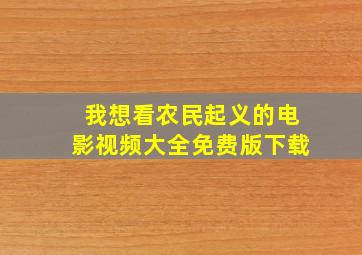 我想看农民起义的电影视频大全免费版下载